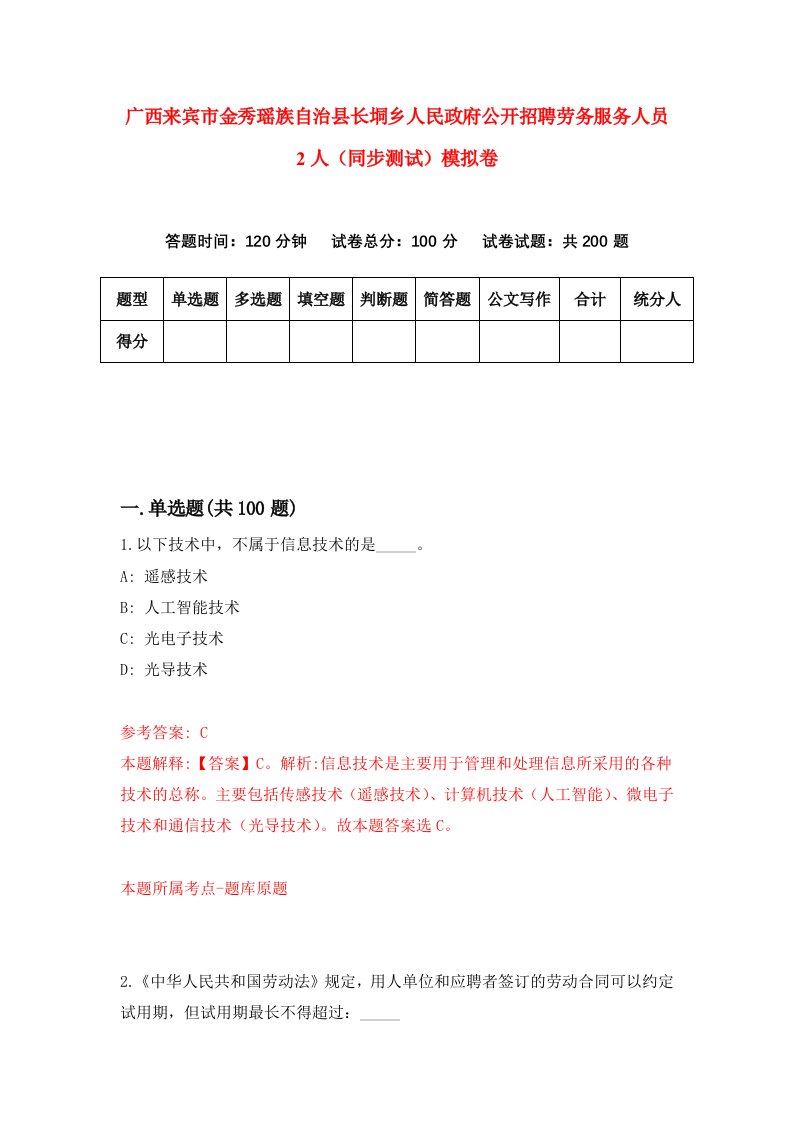 广西来宾市金秀瑶族自治县长垌乡人民政府公开招聘劳务服务人员2人（同步测试）模拟卷

答题时间：120分钟　试卷总分：100分　试卷试题：共200题

| 题型 | 单选题 | 多选题 | 填空题 | 判断题 | 简答题 | 公文写作 | 合计 | 统分人 |
|---|---|---|---|---|---|---|---|---|
| 得分 | | | | | | | | |

一.单选题(共100题)

1.以下技术中，不属于信息技术的是_____。

A: 遥感技术

B: 人工智能技术

C: 光电子技术

D: 光导技术

参考答案: C

本题解释:【答案】C。解析:信息技术是主要用于管理和处理信息所采用的各种技术的总称。主要包括传感技术（遥感技术）、计算机技术（人工智能）、微电子技术和通信技术（光导技术）。故本题答案选C。

本题所属考点-题库原题

2.《中华人民共和国劳动法》规定，用人单位和应聘者签订的劳动合同可以约定试用期，但试用期最长不得超过：_____